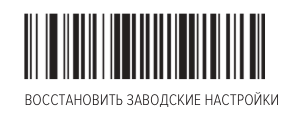 ВОССТАНОВИТЬ ЗАВОДСКИЕ НАСТРОЙКИ